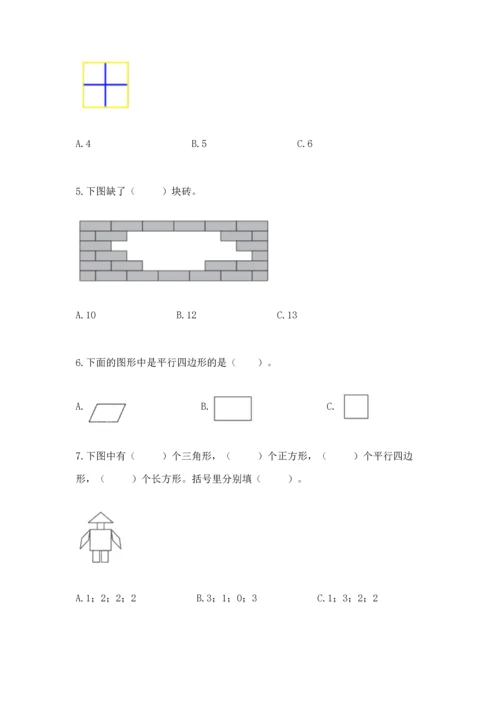 A. 4 B. 5 C. 6

5. 下图缺了（　　）块砖。

A. 10 B. 12 C. 13

6. 下面的图形中是平行四边形的是（　　）。

A. B. C.

7. 下图中有（　　）个三角形，（　　）个正方形，（　　）个平行四边形，（　　）个长方形。括号里分别填（　　）。

A. 1；2；2；2 B. 3；1；0；3 C. 1；3；2；2